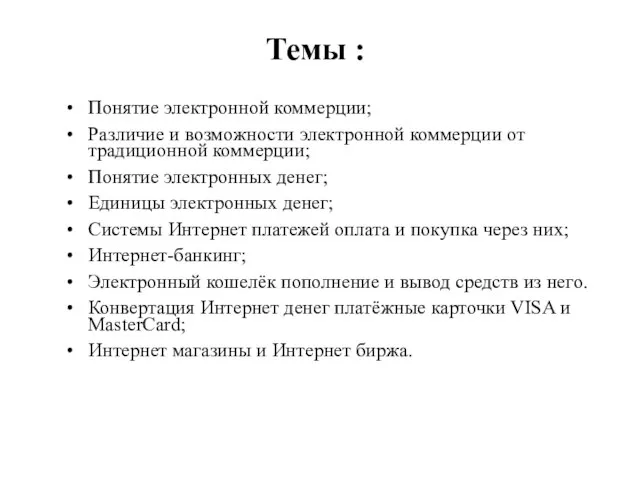 Темы :

• Понятие электронной коммерции;
• Различие и возможности электронной коммерции от традиционной коммерции;
• Понятие электронных денег;
• Единицы электронных денег;
• Системы Интернет платежей оплата и покупка через них;
• Интернет-банкинг;
• Электронный кошелёк пополнение и вывод средств из него.
• Конвертация Интернет денег платёжные карточки VISA и MasterCard;
• Интернет магазины и Интернет биржа.